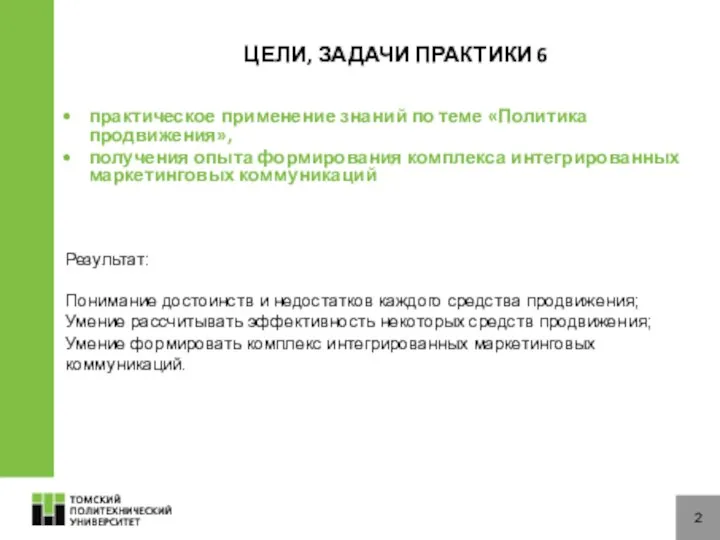 ЦЕЛИ, ЗАДАЧИ ПРАКТИКИ 6

• практическое применение знаний по теме «Политика продвижения»,
• получения опыта формирования комплекса интегрированных маркетинговых коммуникаций

Результат:

Понимание достоинств и недостатков каждого средства продвижения;
Умение рассчитывать эффективность некоторых средств продвижения;
Умение формировать комплекс интегрированных маркетинговых коммуникаций.

ТОМСКИЙ ПОЛИТЕХНИЧЕСКИЙ УНИВЕРСИТЕТ

2